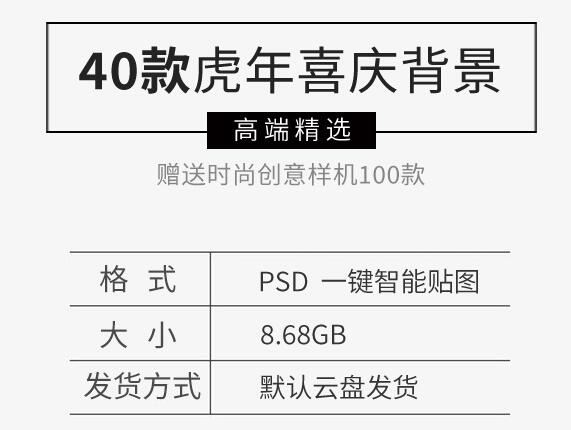 40款虎年喜庆背景

高端精选

赠送时尚创意样机100款

| 格　式 | PSD 一键智能贴图 |
|---|---|
| 大　小 | 8.68GB |
| 发货方式 | 默认云盘发货 |